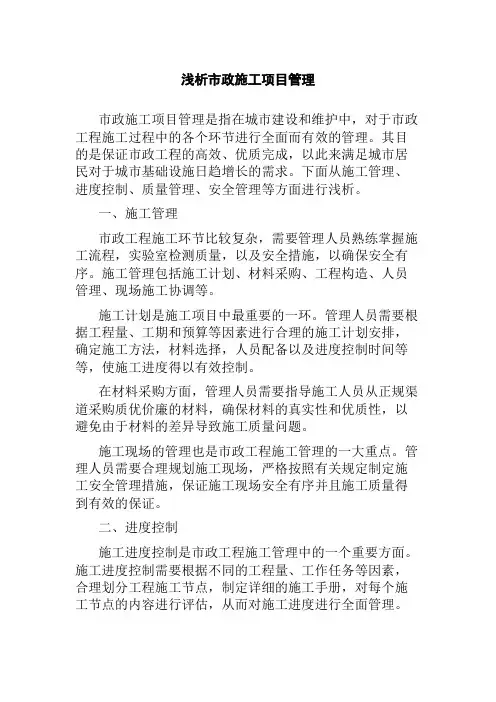 浅析市政施工项目管理

市政施工项目管理是指在城市建设和维护中，对于市政工程施工过程中的各个环节进行全面而有效的管理。其目的是保证市政工程的高效、优质完成，以此来满足城市居民对于城市基础设施日趋增长的需求。下面从施工管理、进度控制、质量管理、安全管理等方面进行浅析。

一、施工管理

市政工程施工环节比较复杂，需要管理人员熟练掌握施工流程，实验室检测质量，以及安全措施，以确保安全有序。施工管理包括施工计划、材料采购、工程构造、人员管理、现场施工协调等。

施工计划是施工项目中最重要的一环。管理人员需要根据工程量、工期和预算等因素进行合理的施工计划安排，确定施工方法，材料选择，人员配备以及进度控制时间等等，使施工进度得以有效控制。

在材料采购方面，管理人员需要指导施工人员从正规渠道采购质优价廉的材料，确保材料的真实性和优质性，以避免由于材料的差异导致施工质量问题。

施工现场的管理也是市政工程施工管理的一大重点。管理人员需要合理规划施工现场，严格按照有关规定制定施工安全管理措施，保证施工现场安全有序并且施工质量得到有效的保证。

二、进度控制

施工进度控制是市政工程施工管理中的一个重要方面。施工进度控制需要根据不同的工程量、工作任务等因素，合理划分工程施工节点，制定详细的施工手册，对每个施工节点的内容进行评估，从而对施工进度进行全面管理。